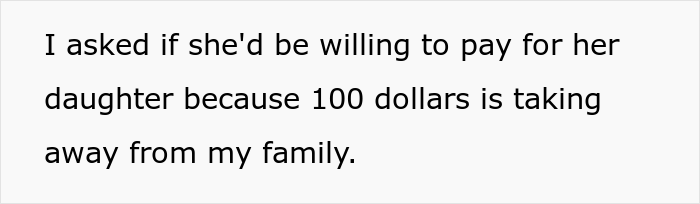 I asked if she'd be willing to pay for her daughter because 100 dollars is taking away from my family.